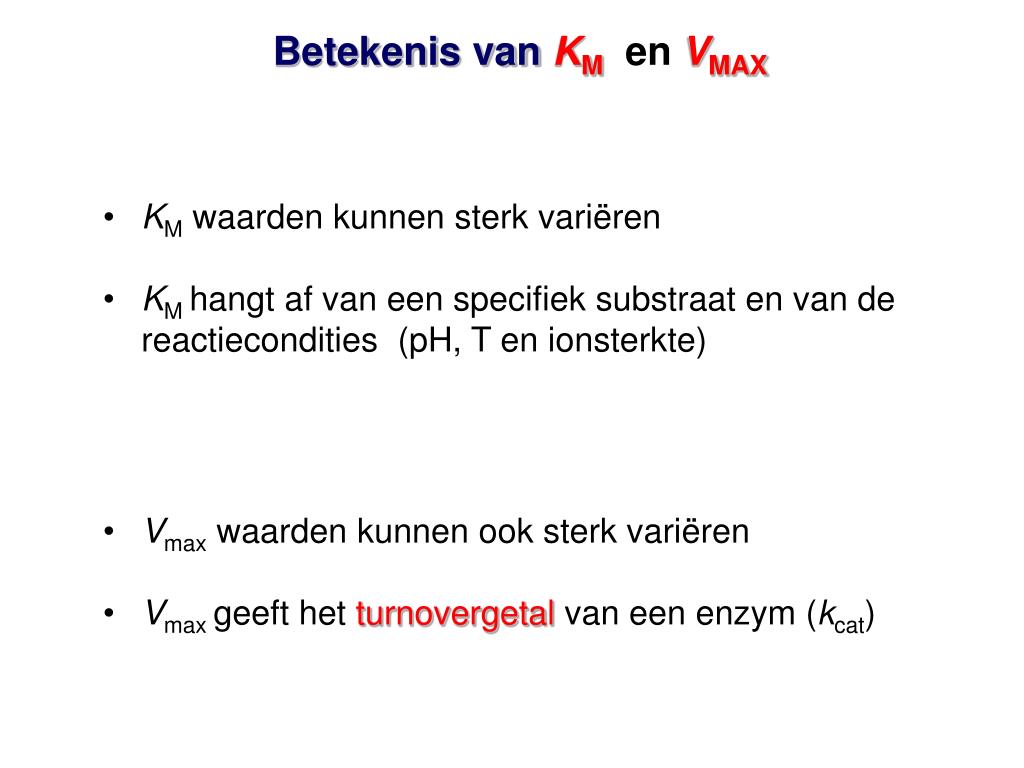 Betekenis van $K_M$ en $V_{MAX}$

• $K_M$ waarden kunnen sterk variëren

• $K_M$ hangt af van een specifiek substraat en van de reactiecondities (pH, T en ionsterkte)

• $V_{max}$ waarden kunnen ook sterk variëren

• $V_{max}$ geeft het turnovergetal van een enzym ($k_{cat}$)